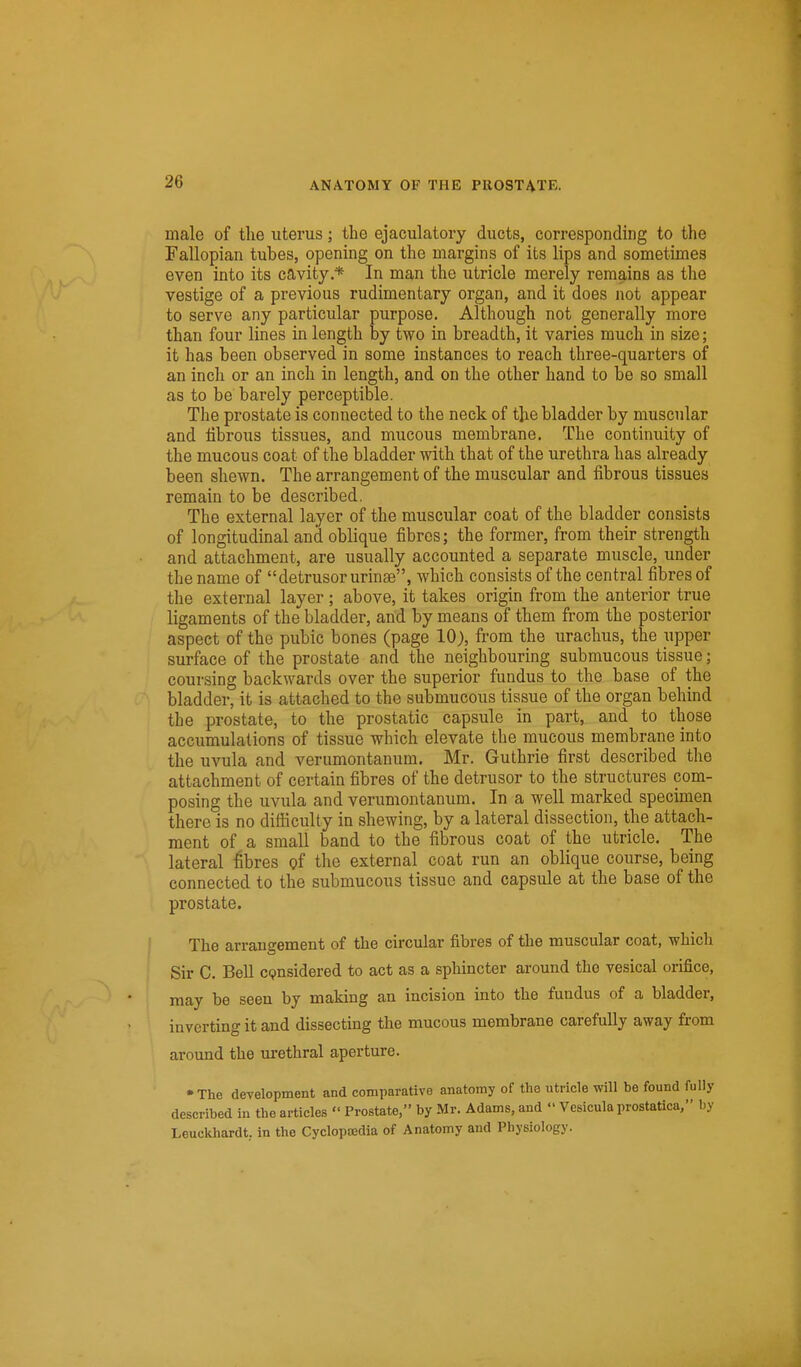 26

ANATOMY OF THE PROSTATE.

male of the uterus; the ejaculatory ducts, corresponding to the Fallopian tubes, opening on the margins of its lips and sometimes even into its cavity.* In man the utricle merely remains as the vestige of a previous rudimentary organ, and it does not appear to serve any particular purpose. Although not generally more than four lines in length by two in breadth, it varies much in size; it has been observed in some instances to reach three-quarters of an inch or an inch in length, and on the other hand to be so small as to be barely perceptible.

The prostate is connected to the neck of the bladder by muscular and fibrous tissues, and mucous membrane. The continuity of the mucous coat of the bladder with that of the urethra has already been shewn. The arrangement of the muscular and fibrous tissues remain to be described.

The external layer of the muscular coat of the bladder consists of longitudinal and oblique fibres; the former, from their strength and attachment, are usually accounted a separate muscle, under the name of "detrusor urinæ", which consists of the central fibres of the external layer; above, it takes origin from the anterior true ligaments of the bladder, and by means of them from the posterior aspect of the pubic bones (page 10), from the urachus, the upper surface of the prostate and the neighbouring submucous tissue; coursing backwards over the superior fundus to the base of the bladder, it is attached to the submucous tissue of the organ behind the prostate, to the prostatic capsule in part, and to those accumulations of tissue which elevate the mucous membrane into the uvula and verumontanum. Mr. Guthrie first described the attachment of certain fibres of the detrusor to the structures composing the uvula and verumontanum. In a well marked specimen there is no difficulty in shewing, by a lateral dissection, the attachment of a small band to the fibrous coat of the utricle. The lateral fibres of the external coat run an oblique course, being connected to the submucous tissue and capsule at the base of the prostate.

The arrangement of the circular fibres of the muscular coat, which Sir C. Bell considered to act as a sphincter around the vesical orifice, may be seen by making an incision into the fundus of a bladder, inverting it and dissecting the mucous membrane carefully away from around the urethral aperture.

* The development and comparative anatomy of the utricle will be found fully described in the articles "Prostate," by Mr. Adams, and "Vesicula prostatica," by Leuckhardt, in the Cyclopædia of Anatomy and Physiology.